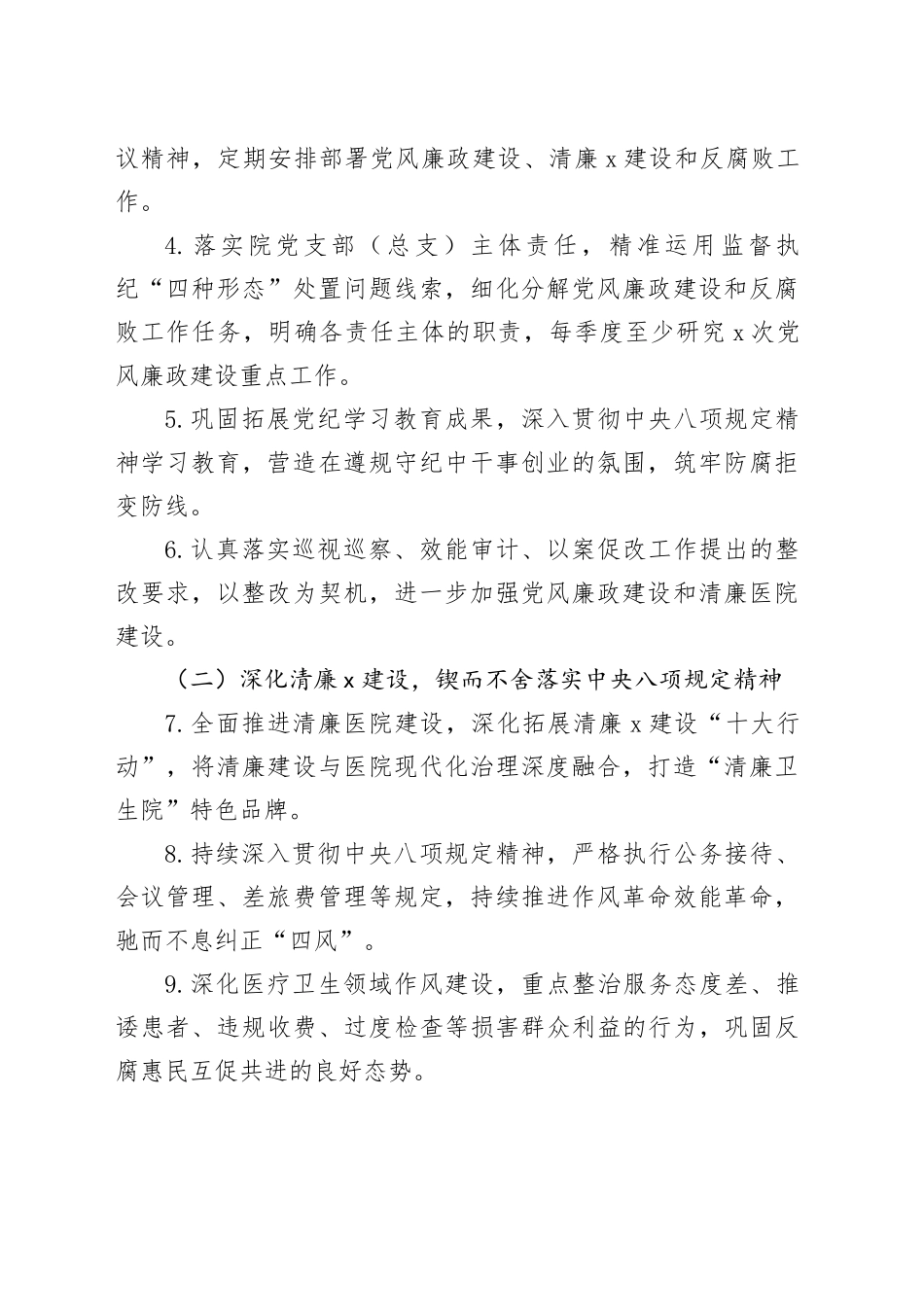 议精神，定期安排部署党风廉政建设、清廉x建设和反腐败工作。

4.落实院党支部（总支）主体责任，精准运用监督执纪“四种形态”处置问题线索，细化分解党风廉政建设和反腐败工作任务，明确各责任主体的职责，每季度至少研究x次党风廉政建设重点工作。

5.巩固拓展党纪学习教育成果，深入贯彻中央八项规定精神学习教育，营造在遵规守纪中干事创业的氛围，筑牢防腐拒变防线。

6.认真落实巡视巡察、效能审计、以案促改工作提出的整改要求，以整改为契机，进一步加强党风廉政建设和清廉医院建设。

（二）深化清廉x建设，锲而不舍落实中央八项规定精神

7.全面推进清廉医院建设，深化拓展清廉x建设“十大行动”，将清廉建设与医院现代化治理深度融合，打造“清廉卫生院”特色品牌。

8.持续深入贯彻中央八项规定精神，严格执行公务接待、会议管理、差旅费管理等规定，持续推进作风革命效能革命，驰而不息纠正“四风”。

9.深化医疗卫生领域作风建设，重点整治服务态度差、推诿患者、违规收费、过度检查等损害群众利益的行为，巩固反腐惠民互促共进的良好态势。